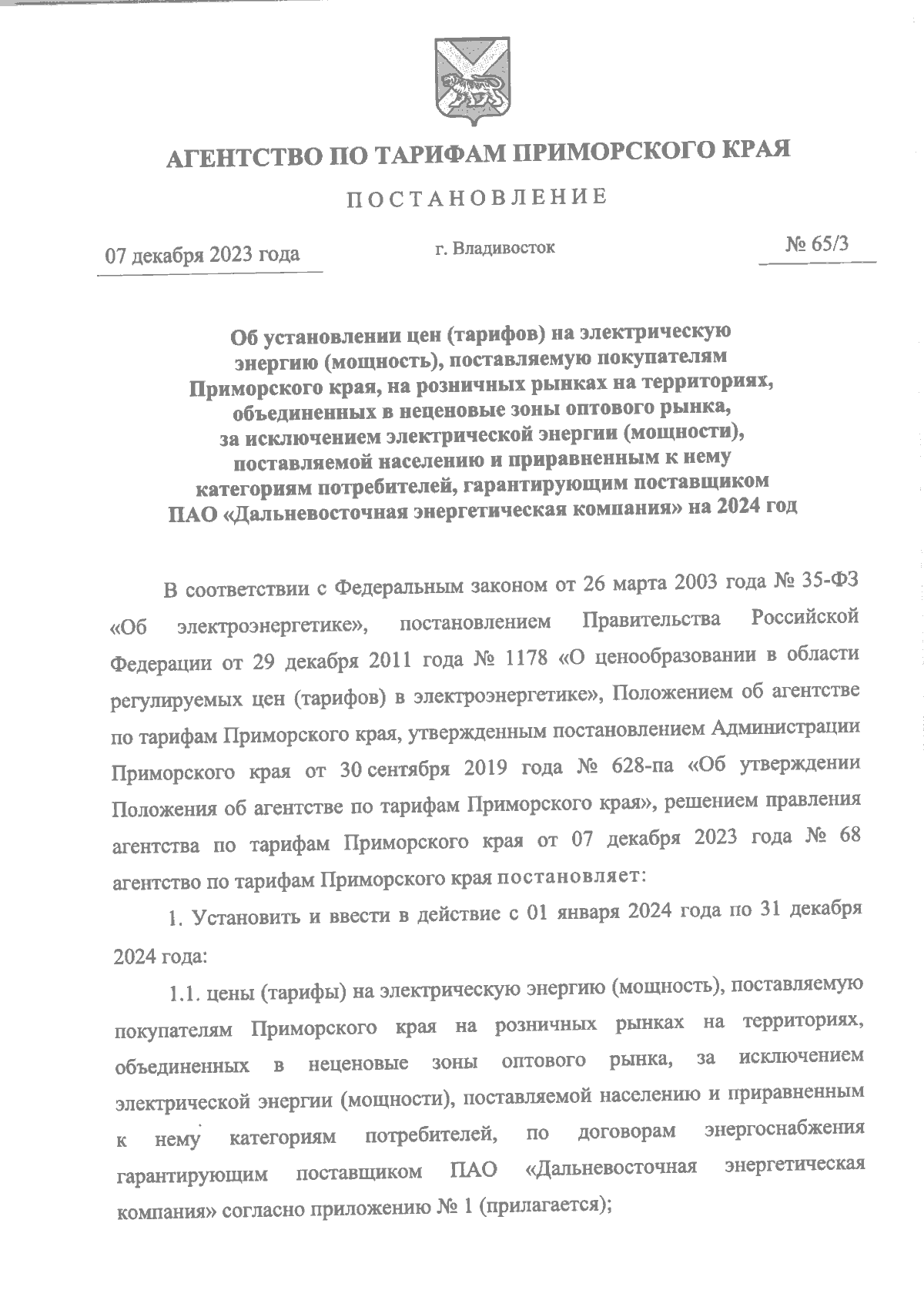 АГЕНТСТВО ПО ТАРИФАМ ПРИМОРСКОГО КРАЯ

ПОСТАНОВЛЕНИЕ

07 декабря 2023 года

г. Владивосток

№ 65/3

Об установлении цен (тарифов) на электрическую энергию (мощность), поставляемую покупателям Приморского края, на розничных рынках на территориях, объединенных в неценовые зоны оптового рынка, за исключением электрической энергии (мощности), поставляемой населению и приравненным к нему категориям потребителей, гарантирующим поставщиком ПАО «Дальневосточная энергетическая компания» на 2024 год

В соответствии с Федеральным законом от 26 марта 2003 года № 35-ФЗ «Об электроэнергетике», постановлением Правительства Российской Федерации от 29 декабря 2011 года № 1178 «О ценообразовании в области регулируемых цен (тарифов) в электроэнергетике», Положением об агентстве по тарифам Приморского края, утвержденным постановлением Администрации Приморского края от 30 сентября 2019 года № 628-па «Об утверждении Положения об агентстве по тарифам Приморского края», решением правления агентства по тарифам Приморского края от 07 декабря 2023 года № 68 агентство по тарифам Приморского края постановляет:

1. Установить и ввести в действие с 01 января 2024 года по 31 декабря 2024 года:

1.1. цены (тарифы) на электрическую энергию (мощность), поставляемую покупателям Приморского края на розничных рынках на территориях, объединенных в неценовые зоны оптового рынка, за исключением электрической энергии (мощности), поставляемой населению и приравненным к нему категориям потребителей, по договорам энергоснабжения гарантирующим поставщиком ПАО «Дальневосточная энергетическая компания» согласно приложению № 1 (прилагается);